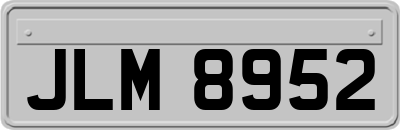 JLM 8952